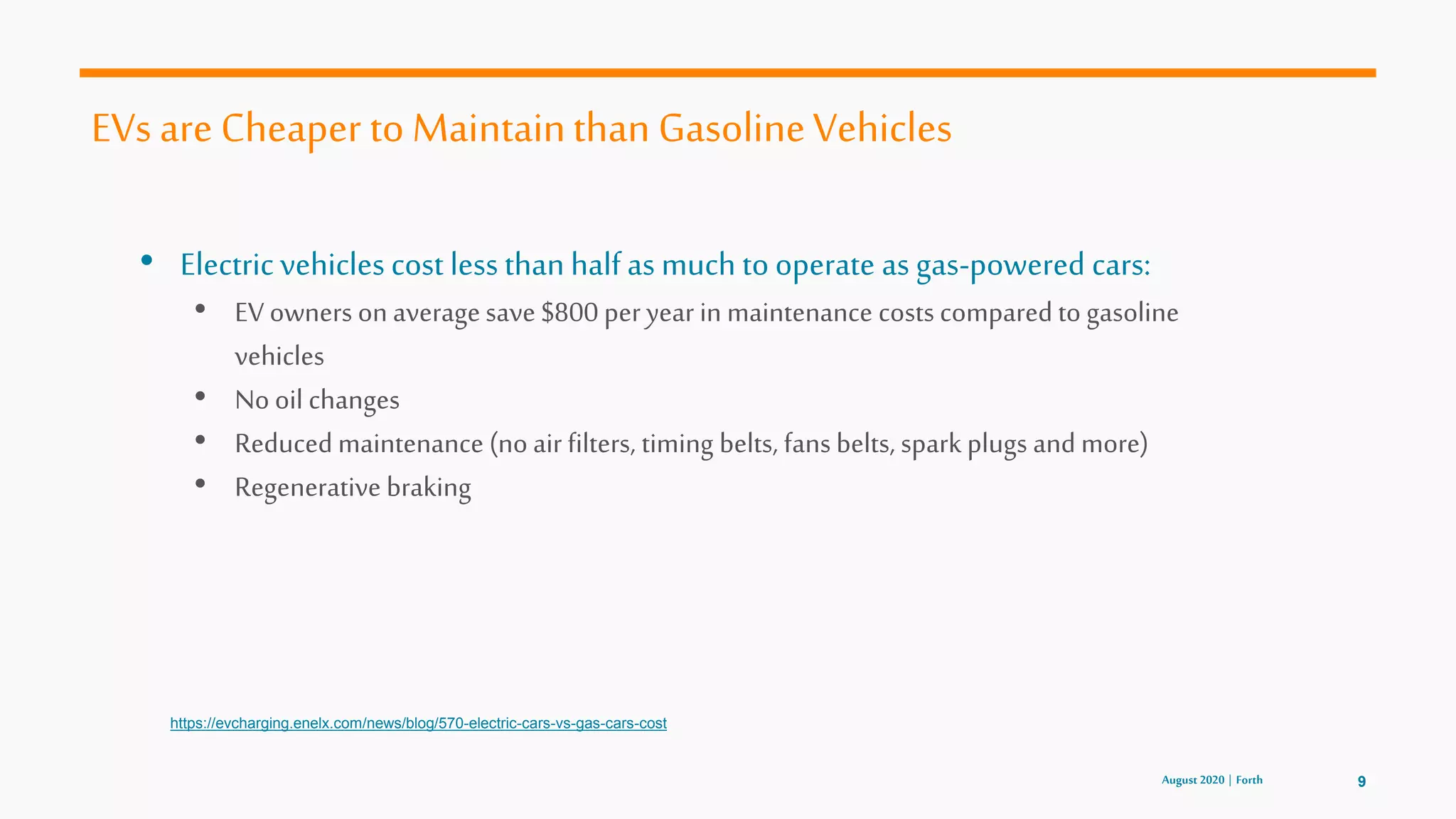 EVs are Cheaper to Maintain than Gasoline Vehicles

• Electric vehicles cost less than half as much to operate as gas-powered cars:
• EV owners on average save $800 per year in maintenance costs compared to gasoline vehicles
• No oil changes
• Reduced maintenance (no air filters, timing belts, fans belts, spark plugs and more)
• Regenerative braking

https://evcharging.enelx.com/news/blog/570-electric-cars-vs-gas-cars-cost

August 2020 | Forth
9